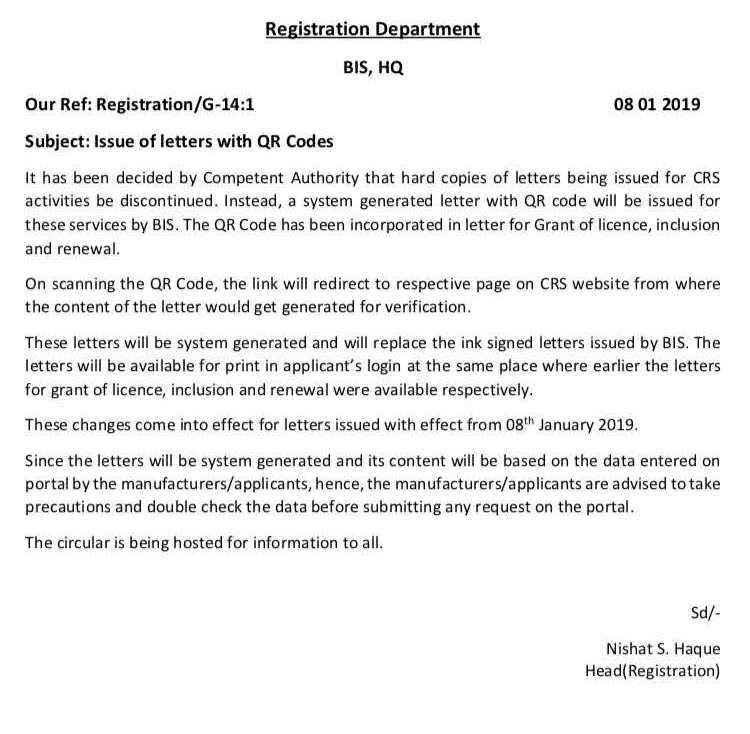 Registration Department

BIS, HQ

Our Ref: Registration/G-14:1 08 01 2019

Subject: Issue of letters with QR Codes

It has been decided by Competent Authority that hard copies of letters being issued for CRS activities be discontinued. Instead, a system generated letter with QR code will be issued for these services by BIS. The QR Code has been incorporated in letter for Grant of licence, inclusion and renewal.

On scanning the QR Code, the link will redirect to respective page on CRS website from where the content of the letter would get generated for verification.

These letters will be system generated and will replace the ink signed letters issued by BIS. The letters will be available for print in applicant's login at the same place where earlier the letters for grant of licence, inclusion and renewal were available respectively.

These changes come into effect for letters issued with effect from 08$^{th}$ January 2019.

Since the letters will be system generated and its content will be based on the data entered on portal by the manufacturers/applicants, hence, the manufacturers/applicants are advised to take precautions and double check the data before submitting any request on the portal.

The circular is being hosted for information to all.

Sd/-

Nishat S. Haque
Head(Registration)